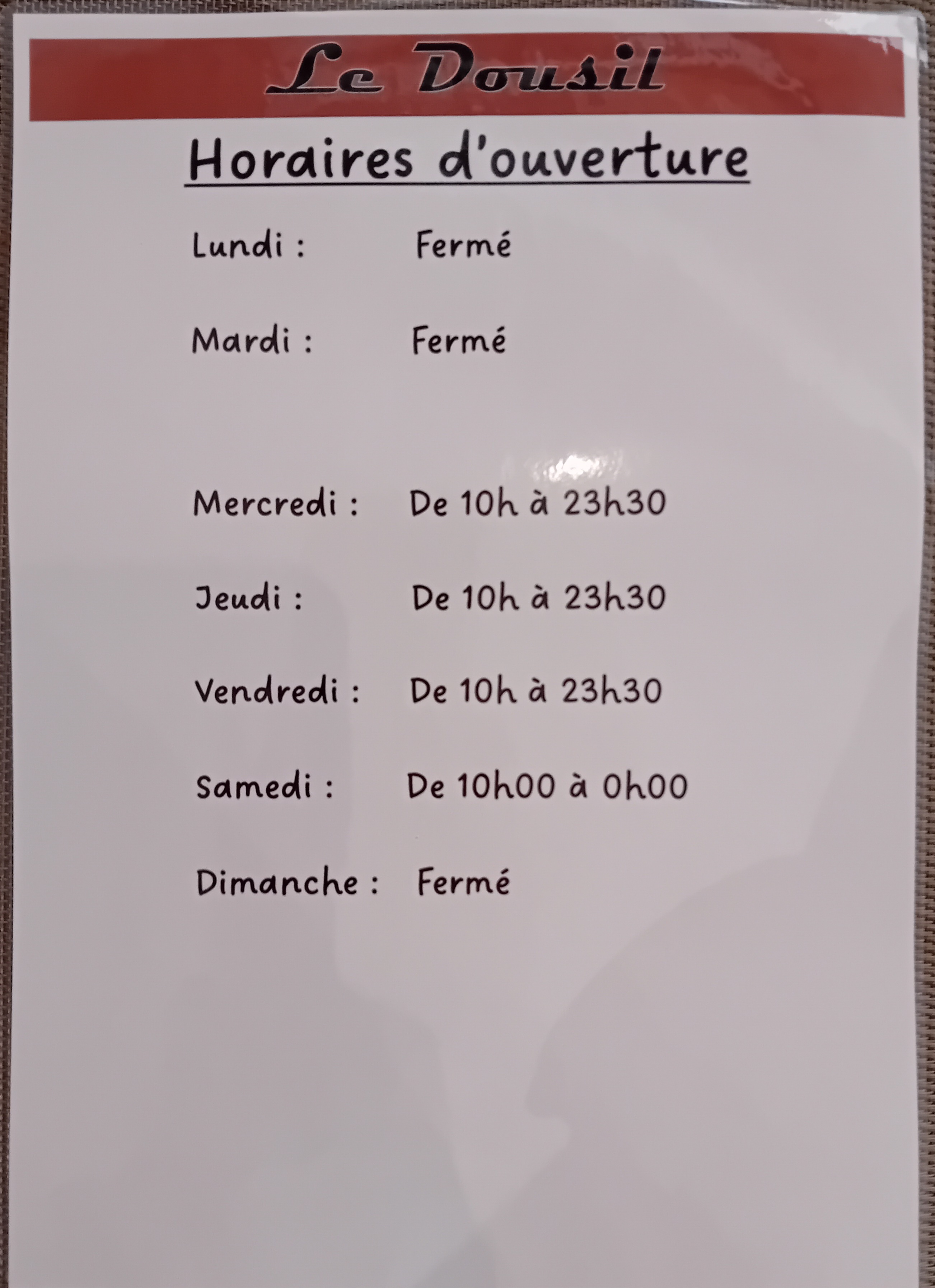 Le Dousil

Horaires d'ouverture

Lundi : Fermé

Mardi : Fermé

Mercredi : De 10h à 23h30

Jeudi : De 10h à 23h30

Vendredi : De 10h à 23h30

Samedi : De 10h00 à 0h00

Dimanche : Fermé